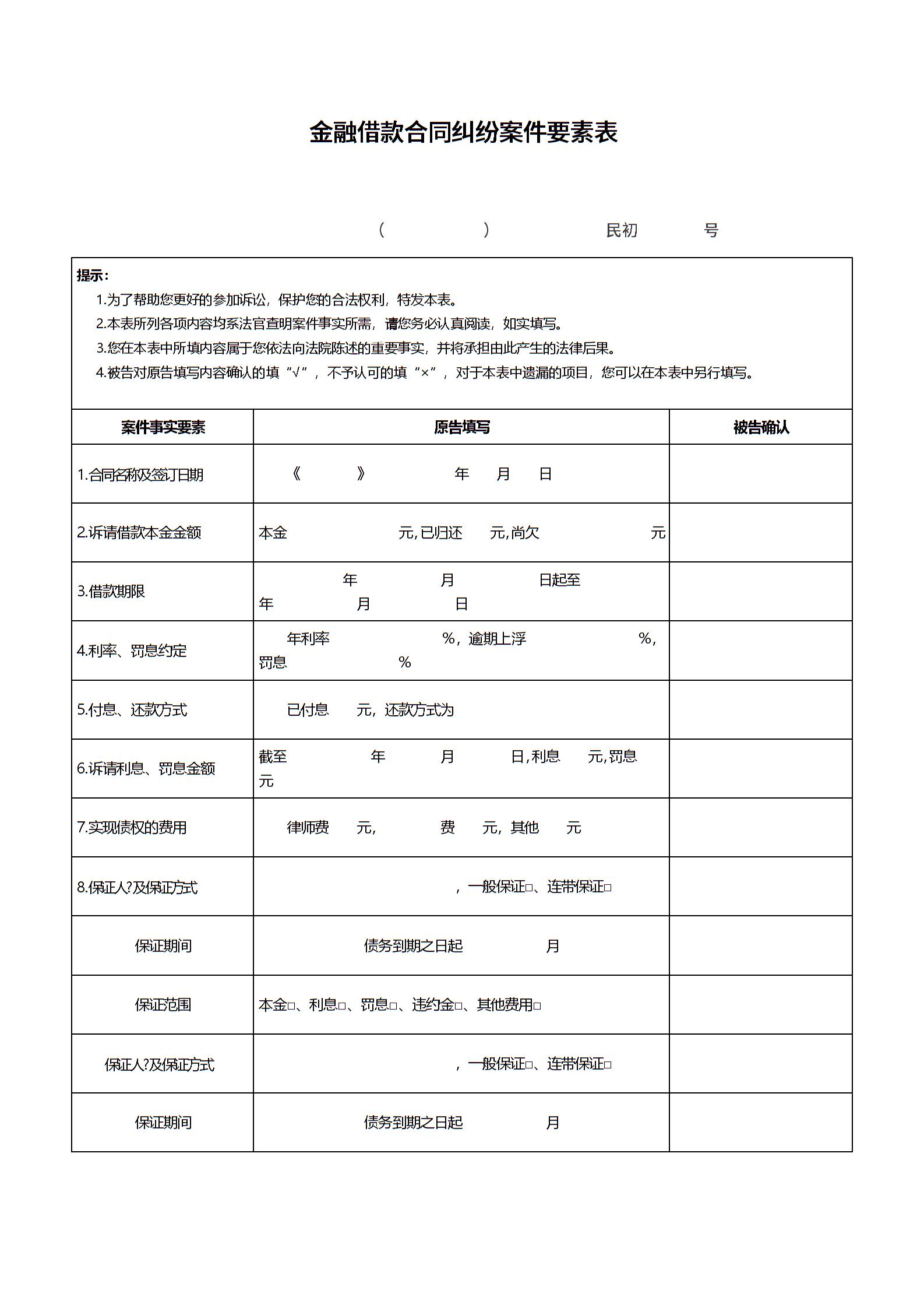 金融借款合同纠纷案件要素表

（　　　　）　　　　民初　　　号

提示：
1.为了帮助您更好的参加诉讼，保护您的合法权利，特发本表。
2.本表所列各项内容均系法官查明案件事实所需，请您务必认真阅读，如实填写。
3.您在本表中所填内容属于您依法向法院陈述的重要事实，并将承担由此产生的法律后果。
4.被告对原告填写内容确认的填“√”，不予认可的填“×”，对于本表中遗漏的项目，您可以在本表中另行填写。

| 案件事实要素 | 原告填写 | 被告确认 |
|---|---|---|
| 1.合同名称及签订日期 | 《　　》　　年　月　日 | |
| 2.诉请借款本金金额 | 本金　　元,已归还　元,尚欠　　元 | |
| 3.借款期限 | 年　月　日起至 年　月　日 | |
| 4.利率、罚息约定 | 年利率　　%，逾期上浮　　%，罚息　　% | |
| 5.付息、还款方式 | 已付息　元，还款方式为 | |
| 6.诉请利息、罚息金额 | 截至　年　月　日,利息　元,罚息 元 | |
| 7.实现债权的费用 | 律师费　元,　费　元，其他　元 | |
| 8.保证人?及保证方式 | ，一般保证□、连带保证□ | |
| 保证期间 | 债务到期之日起　　月 | |
| 保证范围 | 本金□、利息□、罚息□、违约金□、其他费用□ | |
| 保证人?及保证方式 | ，一般保证□、连带保证□ | |
| 保证期间 | 债务到期之日起　　月 | |